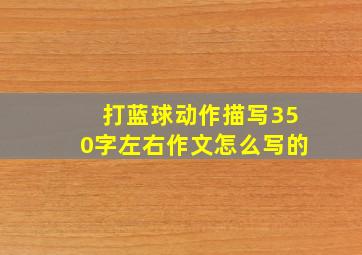 打蓝球动作描写350字左右作文怎么写的